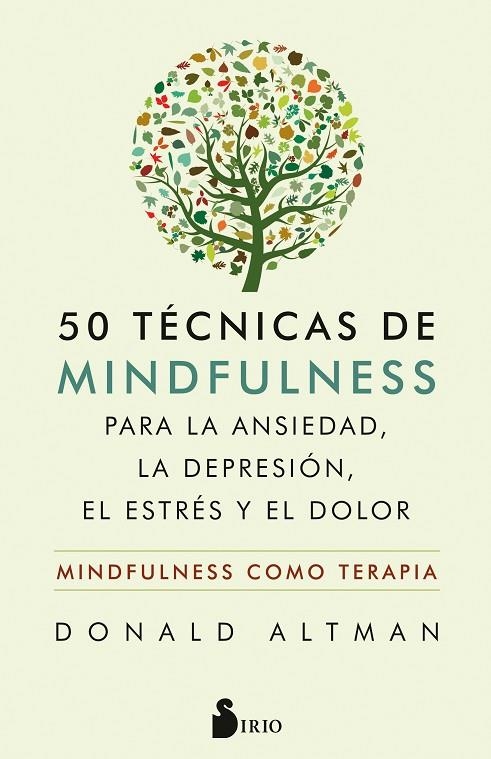 50 TÉCNICAS DE
MINDFULNESS
PARA LA ANSIEDAD, LA DEPRESIÓN, EL ESTRÉS Y EL DOLOR

MINDFULNESS COMO TERAPIA

DONALD ALTMAN

SIRIO